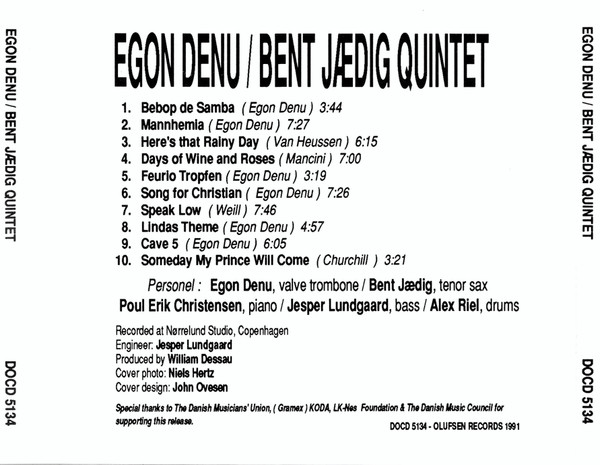 EGON DENU / BENT JÆDIG QUINTET

1. Bebop de Samba ( Egon Denu ) 3:44
2. Mannhemia ( Egon Denu ) 7:27
3. Here's that Rainy Day ( Van Heussen ) 6:15
4. Days of Wine and Roses ( Mancini ) 7:00
5. Feurio Tropfen ( Egon Denu ) 3:19
6. Song for Christian ( Egon Denu ) 7:26
7. Speak Low ( Weill ) 7:46
8. Lindas Theme ( Egon Denu ) 4:57
9. Cave 5 ( Egon Denu ) 6:05
10. Someday My Prince Will Come ( Churchill ) 3:21

Personel : Egon Denu, valve trombone / Bent Jædig, tenor sax
Poul Erik Christensen, piano / Jesper Lundgaard, bass / Alex Riel, drums

Recorded at Nørrelund Studio, Copenhagen
Engineer: Jesper Lundgaard
Produced by William Dessau
Cover photo: Niels Hertz
Cover design: John Ovesen

Special thanks to The Danish Musicians' Union, ( Gramex ) KODA, LK-Nes Foundation & The Danish Music Council for supporting this release.

DOCD 5134 - OLUFSEN RECORDS 1991

EGON DENU / BENT JÆDIG QUINTET

DOCD 5134

EGON DENU / BENT JÆDIG QUINTET

DOCD 5134